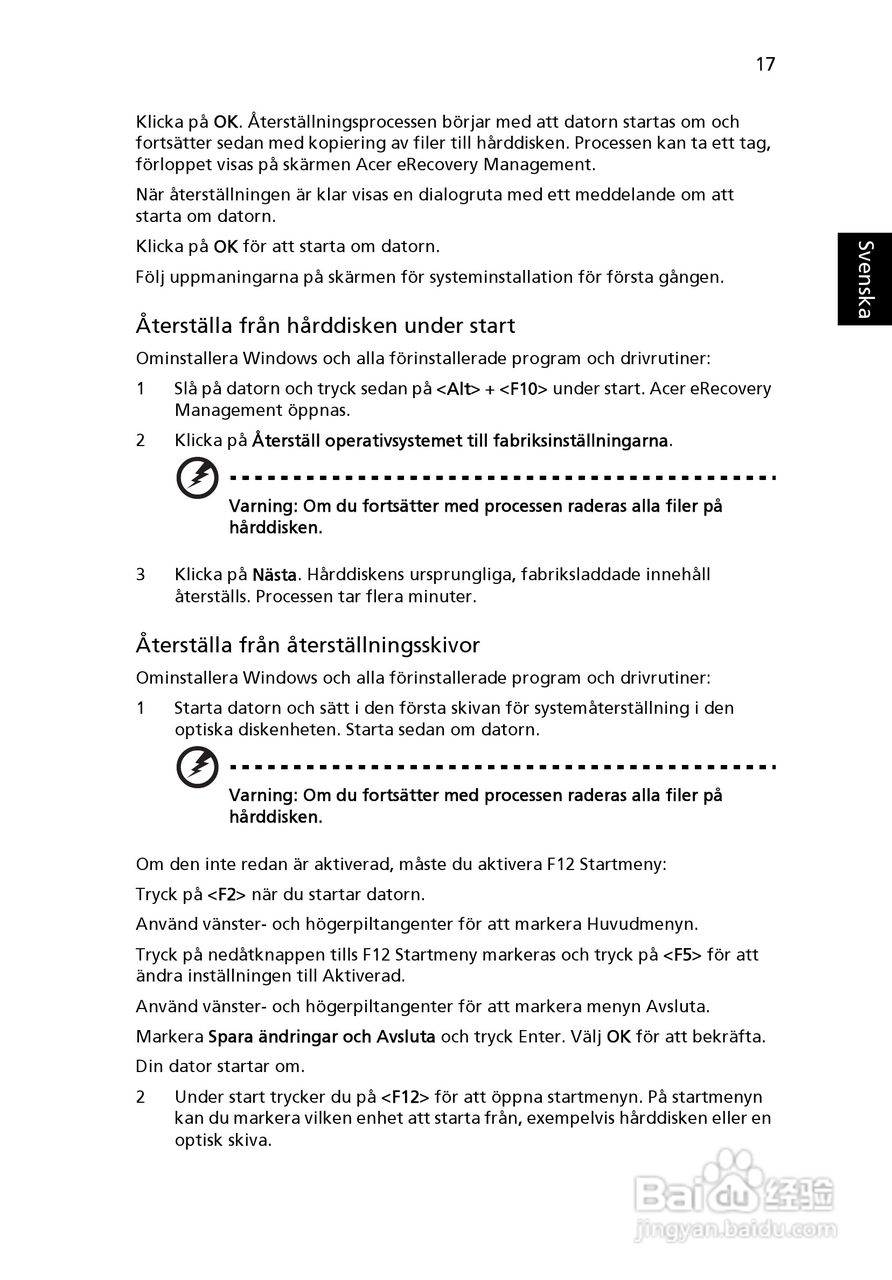 17

Klicka på OK. Återställningsprocessen börjar med att datorn startas om och fortsätter sedan med kopiering av filer till hårddisken. Processen kan ta ett tag, förloppet visas på skärmen Acer eRecovery Management.

När återställningen är klar visas en dialogruta med ett meddelande om att starta om datorn.

Klicka på OK för att starta om datorn.

Följ uppmaningarna på skärmen för systeminstallation för första gången.

Svenska

Återställa från hårddisken under start

Ominstallera Windows och alla förinstallerade program och drivrutiner:

1 Slå på datorn och tryck sedan på <Alt> + <F10> under start. Acer eRecovery Management öppnas.

2 Klicka på Återställ operativsystemet till fabriksinställningarna.

Varning: Om du fortsätter med processen raderas alla filer på hårddisken.

3 Klicka på Nästa. Hårddiskens ursprungliga, fabriksladdade innehåll återställs. Processen tar flera minuter.

Återställa från återställningsskivor

Ominstallera Windows och alla förinstallerade program och drivrutiner:

1 Starta datorn och sätt i den första skivan för systemåterställning i den optiska diskenheten. Starta sedan om datorn.

Varning: Om du fortsätter med processen raderas alla filer på hårddisken.

Om den inte redan är aktiverad, måste du aktivera F12 Startmeny:

Tryck på <F2> när du startar datorn.

Använd vänster- och högerpiltangenter för att markera Huvudmenyn.

Tryck på nedåtknappen tills F12 Startmeny markeras och tryck på <F5> för att ändra inställningen till Aktiverad.

Använd vänster- och högerpiltangenter för att markera menyn Avsluta.

Markera Spara ändringar och Avsluta och tryck Enter. Välj OK för att bekräfta.

Din dator startar om.

2 Under start trycker du på <F12> för att öppna startmenyn. På startmenyn kan du markera vilken enhet att starta från, exempelvis hårddisken eller en optisk skiva.

Baidu 经验
jingyan.baidu.com